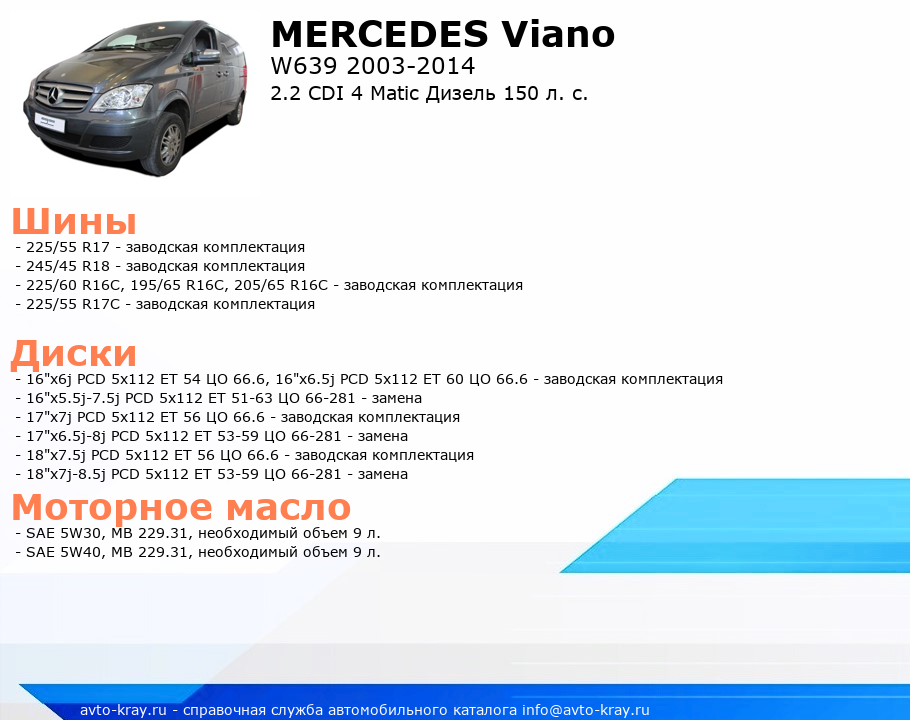 MERCEDES Viano
W639 2003-2014
2.2 CDI 4 Matic Дизель 150 л. с.

Шины
- 225/55 R17 - заводская комплектация
- 245/45 R18 - заводская комплектация
- 225/60 R16C, 195/65 R16C, 205/65 R16C - заводская комплектация
- 225/55 R17C - заводская комплектация

Диски
- 16"x6j PCD 5x112 ET 54 ЦО 66.6, 16"x6.5j PCD 5x112 ET 60 ЦО 66.6 - заводская комплектация
- 16"x5.5j-7.5j PCD 5x112 ET 51-63 ЦО 66-281 - замена
- 17"x7j PCD 5x112 ET 56 ЦО 66.6 - заводская комплектация
- 17"x6.5j-8j PCD 5x112 ET 53-59 ЦО 66-281 - замена
- 18"x7.5j PCD 5x112 ET 56 ЦО 66.6 - заводская комплектация
- 18"x7j-8.5j PCD 5x112 ET 53-59 ЦО 66-281 - замена

Моторное масло
- SAE 5W30, MB 229.31, необходимый объем 9 л.
- SAE 5W40, MB 229.31, необходимый объем 9 л.

avto-kray.ru - справочная служба автомобильного каталога info@avto-kray.ru